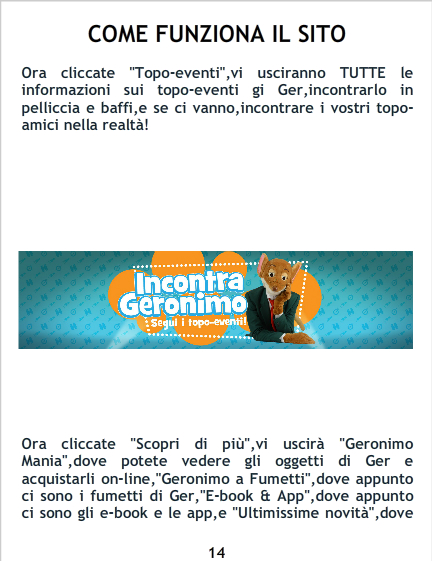 COME FUNZIONA IL SITO

Ora cliccate "Topo-eventi",vi usciranno TUTTE le informazioni sui topo-eventi gi Ger,incontrarlo in pelliccia e baffi,e se ci vanno,incontrare i vostri topo-amici nella realtà!

Incontra Geronimo
Segui i topo-eventi!

Ora cliccate "Scopri di più",vi uscirà "Geronimo Mania",dove potete vedere gli oggetti di Ger e acquistarli on-line,"Geronimo a Fumetti",dove appunto ci sono i fumetti di Ger,"E-book & App",dove appunto ci sono gli e-book e le app,e "Ultimissime novità",dove

14